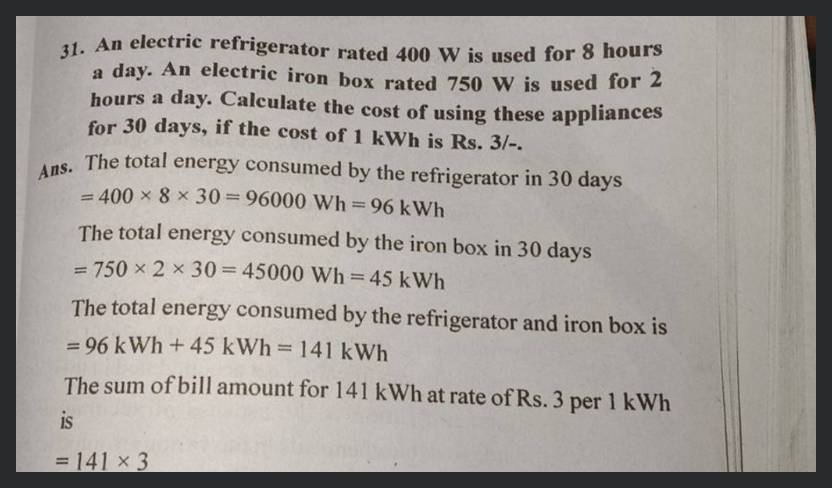 31. An electric refrigerator rated 400 W is used for 8 hours a day. An electric iron box rated 750 W is used for 2 hours a day. Calculate the cost of using these appliances for 30 days, if the cost of 1 kWh is Rs. 3/-.

Ans. The total energy consumed by the refrigerator in 30 days
$= 400 \times 8 \times 30 = 96000$ Wh $= 96$ kWh

The total energy consumed by the iron box in 30 days
$= 750 \times 2 \times 30 = 45000$ Wh $= 45$ kWh

The total energy consumed by the refrigerator and iron box is
$= 96$ kWh $+ 45$ kWh $= 141$ kWh

The sum of bill amount for 141 kWh at rate of Rs. 3 per 1 kWh is
$= 141 \times 3$